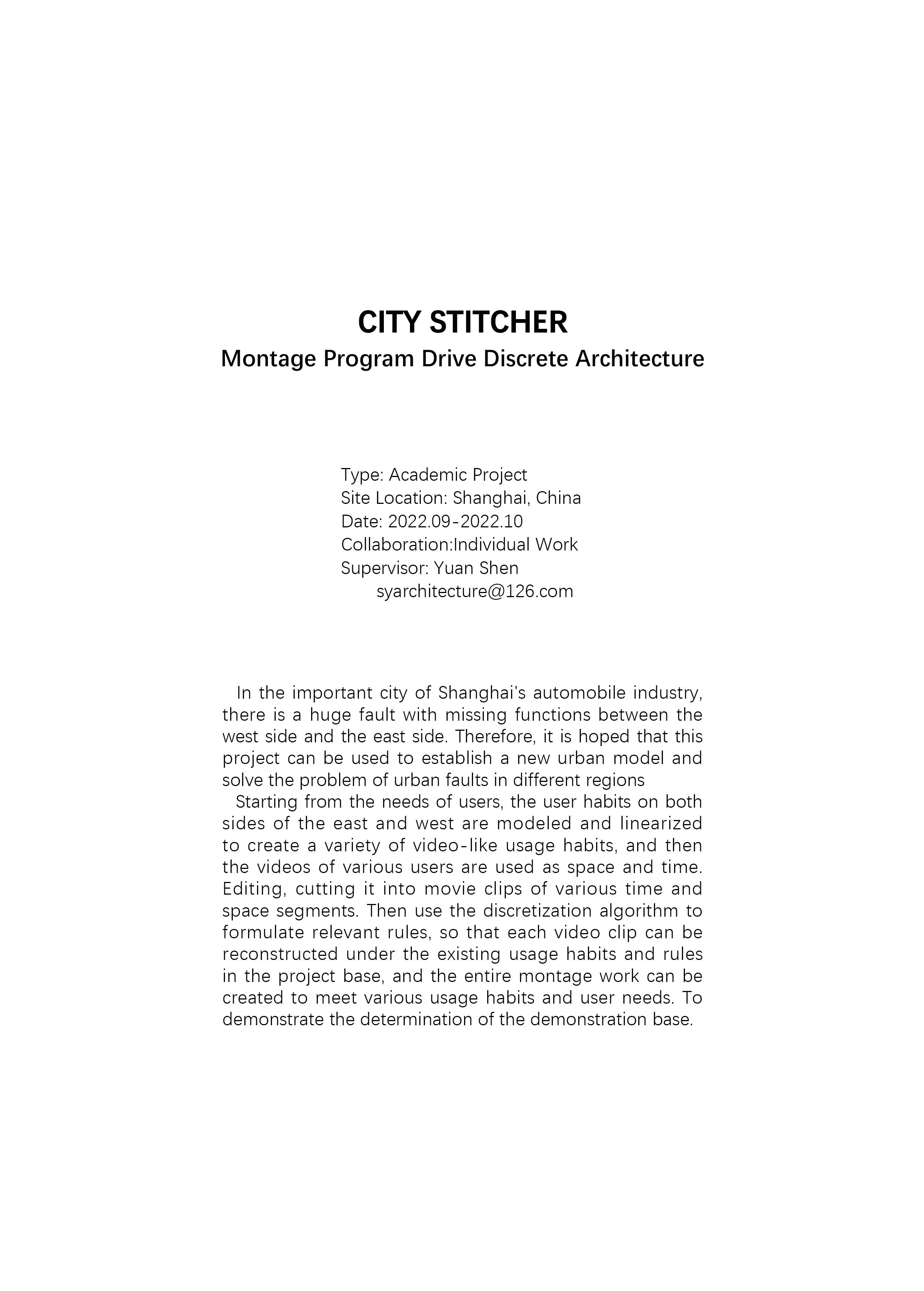 CITY STITCHER
Montage Program Drive Discrete Architecture

Type: Academic Project
Site Location: Shanghai, China
Date: 2022.09-2022.10
Collaboration:Individual Work
Supervisor: Yuan Shen
syarchitecture@126.com

In the important city of Shanghai's automobile industry, there is a huge fault with missing functions between the west side and the east side. Therefore, it is hoped that this project can be used to establish a new urban model and solve the problem of urban faults in different regions

Starting from the needs of users, the user habits on both sides of the east and west are modeled and linearized to create a variety of video-like usage habits, and then the videos of various users are used as space and time. Editing, cutting it into movie clips of various time and space segments. Then use the discretization algorithm to formulate relevant rules, so that each video clip can be reconstructed under the existing usage habits and rules in the project base, and the entire montage work can be created to meet various usage habits and user needs. To demonstrate the determination of the demonstration base.